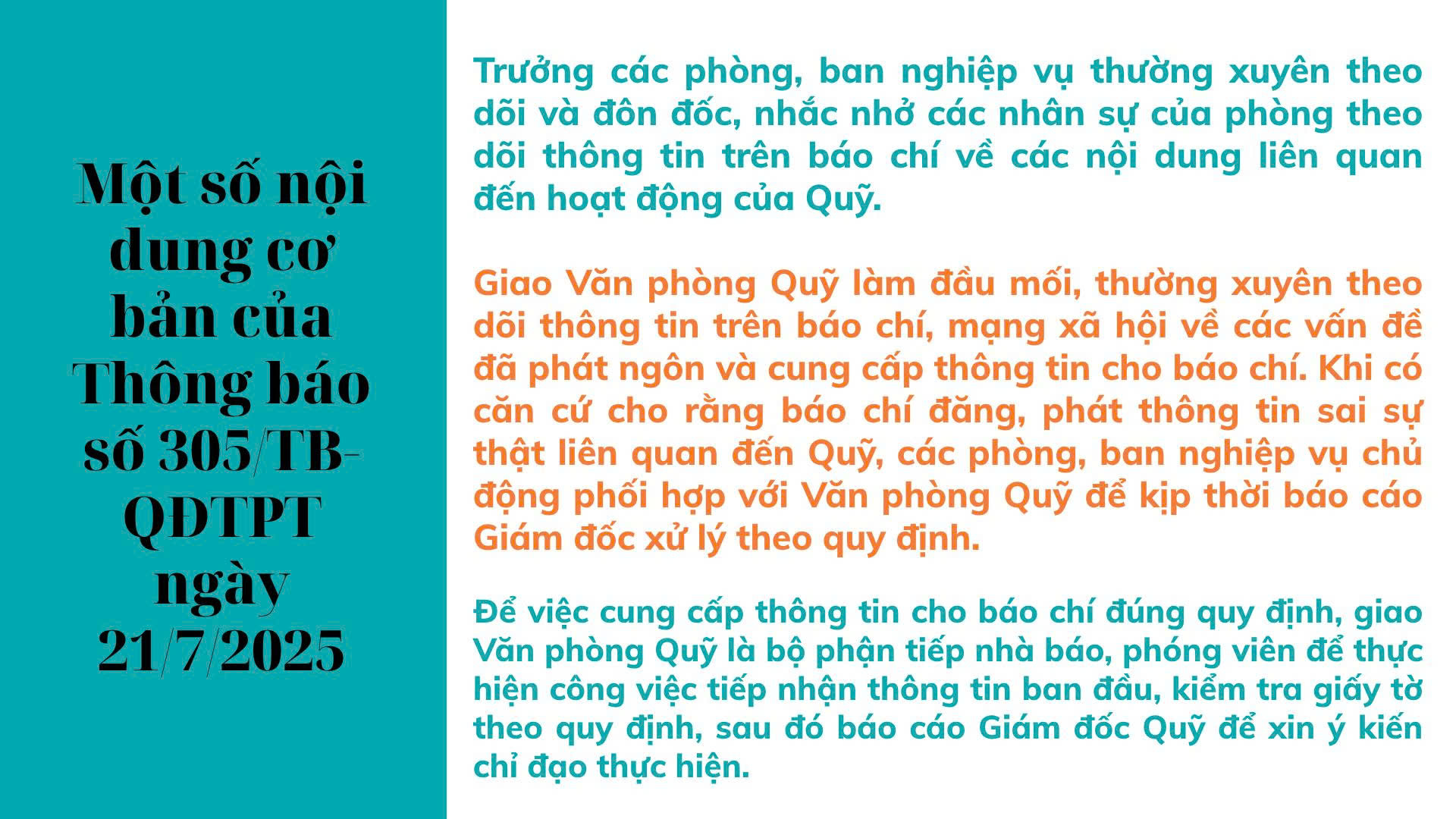 Một số nội dung cơ bản của Thông báo số 305/TB-QĐTPT ngày 21/7/2025

Trưởng các phòng, ban nghiệp vụ thường xuyên theo dõi và đôn đốc, nhắc nhở các nhân sự của phòng theo dõi thông tin trên báo chí về các nội dung liên quan đến hoạt động của Quỹ.

Giao Văn phòng Quỹ làm đầu mối, thường xuyên theo dõi thông tin trên báo chí, mạng xã hội về các vấn đề đã phát ngôn và cung cấp thông tin cho báo chí. Khi có căn cứ cho rằng báo chí đăng, phát thông tin sai sự thật liên quan đến Quỹ, các phòng, ban nghiệp vụ chủ động phối hợp với Văn phòng Quỹ để kịp thời báo cáo Giám đốc xử lý theo quy định.

Để việc cung cấp thông tin cho báo chí đúng quy định, giao Văn phòng Quỹ là bộ phận tiếp nhà báo, phóng viên để thực hiện công việc tiếp nhận thông tin ban đầu, kiểm tra giấy tờ theo quy định, sau đó báo cáo Giám đốc Quỹ để xin ý kiến chỉ đạo thực hiện.